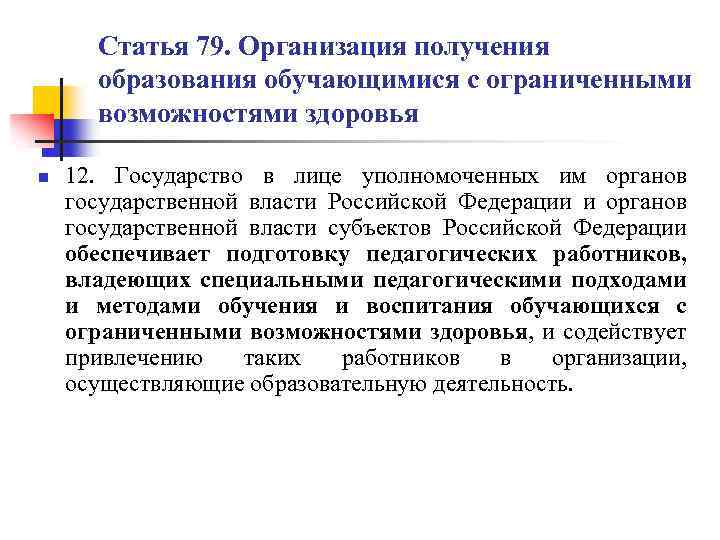 Статья 79. Организация получения образования обучающимися с ограниченными возможностями здоровья

12. Государство в лице уполномоченных им органов государственной власти Российской Федерации и органов государственной власти субъектов Российской Федерации обеспечивает подготовку педагогических работников, владеющих специальными педагогическими подходами и методами обучения и воспитания обучающихся с ограниченными возможностями здоровья, и содействует привлечению таких работников в организации, осуществляющие образовательную деятельность.